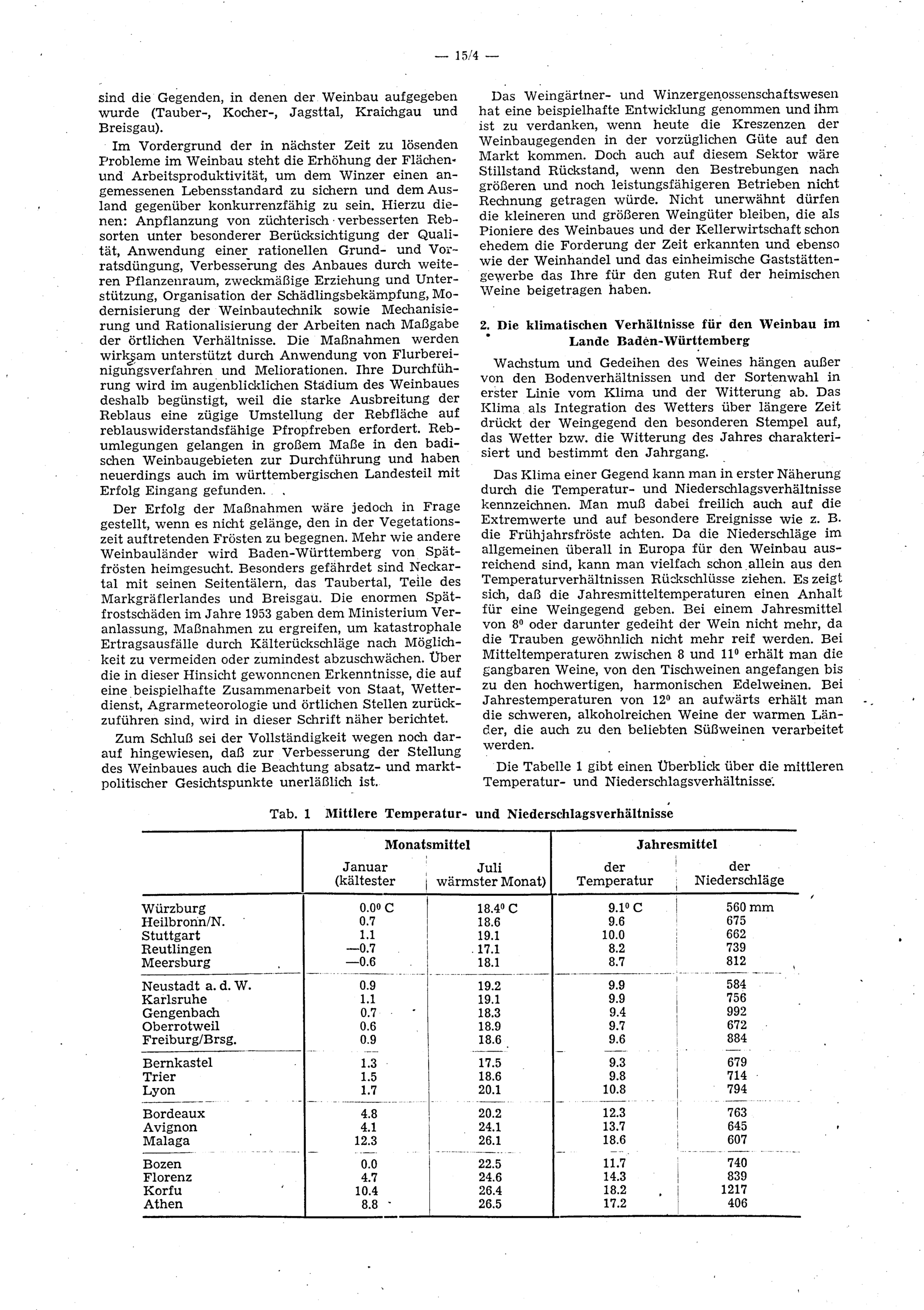 — 15/4 —

sind die Gegenden, in denen der Weinbau aufgegeben wurde (Tauber-, Kocher-, Jagsttal, Kraichgau und Breisgau).

Im Vordergrund der in nächster Zeit zu lösenden Probleme im Weinbau steht die Erhöhung der Flächen- und Arbeitsproduktivität, um dem Winzer einen angemessenen Lebensstandard zu sichern und dem Ausland gegenüber konkurrenzfähig zu sein. Hierzu dienen: Anpflanzung von züchterisch verbesserten Rebsorten unter besonderer Berücksichtigung der Qualität, Anwendung einer rationellen Grund- und Vorratsdüngung, Verbesserung des Anbaues durch weiteren Pflanzenraum, zweckmäßige Erziehung und Unterstützung, Organisation der Schädlingsbekämpfung, Modernisierung der Weinbautechnik sowie Mechanisierung und Rationalisierung der Arbeiten nach Maßgabe der örtlichen Verhältnisse. Die Maßnahmen werden wirksam unterstützt durch Anwendung von Flurbereinigungsverfahren und Meliorationen. Ihre Durchführung wird im augenblicklichen Stadium des Weinbaues deshalb begünstigt, weil die starke Ausbreitung der Reblaus eine zügige Umstellung der Rebfläche auf reblauswiderstandsfähige Pfropfreben erfordert. Rebumlegungen gelangen in großem Maße in den badischen Weinbaugebieten zur Durchführung und haben neuerdings auch im württembergischen Landesteil mit Erfolg Eingang gefunden.

Der Erfolg der Maßnahmen wäre jedoch in Frage gestellt, wenn es nicht gelänge, den in der Vegetationszeit auftretenden Frösten zu begegnen. Mehr wie andere Weinbauländer wird Baden-Württemberg von Spätfrösten heimgesucht. Besonders gefährdet sind Neckartal mit seinen Seitentälern, das Taubertal, Teile des Markgräflerlandes und Breisgau. Die enormen Spätfrostschäden im Jahre 1953 gaben dem Ministerium Veranlassung, Maßnahmen zu ergreifen, um katastrophale Ertragsausfälle durch Kälterückschläge nach Möglichkeit zu vermeiden oder zumindest abzuschwächen. Über die in dieser Hinsicht gewonnenen Erkenntnisse, die auf eine beispielhafte Zusammenarbeit von Staat, Wetterdienst, Agrarmeteorologie und örtlichen Stellen zurückzuführen sind, wird in dieser Schrift näher berichtet.

Zum Schluß sei der Vollständigkeit wegen noch darauf hingewiesen, daß zur Verbesserung der Stellung des Weinbaues auch die Beachtung absatz- und marktpolitischer Gesichtspunkte unerläßlich ist.

Das Weingärtner- und Winzergenossenschaftswesen hat eine beispielhafte Entwicklung genommen und ihm ist zu verdanken, wenn heute die Kreszenzen der Weinbaugegenden in der vorzüglichen Güte auf den Markt kommen. Doch auch auf diesem Sektor wäre Stillstand Rückstand, wenn den Bestrebungen nach größeren und noch leistungsfähigeren Betrieben nicht Rechnung getragen würde. Nicht unerwähnt dürfen die kleineren und größeren Weingüter bleiben, die als Pioniere des Weinbaues und der Kellerwirtschaft schon ehedem die Forderung der Zeit erkannten und ebenso wie der Weinhandel und das einheimische Gaststättengewerbe das Ihre für den guten Ruf der heimischen Weine beigetragen haben.

2. Die klimatischen Verhältnisse für den Weinbau im Lande Baden-Württemberg

Wachstum und Gedeihen des Weines hängen außer von den Bodenverhältnissen und der Sortenwahl in erster Linie vom Klima und der Witterung ab. Das Klima als Integration des Wetters über längere Zeit drückt der Weingegend den besonderen Stempel auf, das Wetter bzw. die Witterung des Jahres charakterisiert und bestimmt den Jahrgang.

Das Klima einer Gegend kann man in erster Näherung durch die Temperatur- und Niederschlagsverhältnisse kennzeichnen. Man muß dabei freilich auch auf die Extremwerte und auf besondere Ereignisse wie z. B. die Frühjahrsfröste achten. Da die Niederschläge im allgemeinen überall in Europa für den Weinbau ausreichend sind, kann man vielfach schon allein aus den Temperaturverhältnissen Rückschlüsse ziehen. Es zeigt sich, daß die Jahresmitteltemperaturen einen Anhalt für eine Weingegend geben. Bei einem Jahresmittel von $8^0$ oder darunter gedeiht der Wein nicht mehr, da die Trauben gewöhnlich nicht mehr reif werden. Bei Mitteltemperaturen zwischen 8 und $11^0$ erhält man die gangbaren Weine, von den Tischweinen angefangen bis zu den hochwertigen, harmonischen Edelweinen. Bei Jahrestemperaturen von $12^0$ an aufwärts erhält man die schweren, alkoholreichen Weine der warmen Länder, die auch zu den beliebten Süßweinen verarbeitet werden.

Die Tabelle 1 gibt einen Überblick über die mittleren Temperatur- und Niederschlagsverhältnisse.

Tab. 1 Mittlere Temperatur- und Niederschlagsverhältnisse

| | Monatsmittel Januar (kältester | Monatsmittel Juli wärmster Monat) | Jahresmittel der Temperatur | Jahresmittel der Niederschläge |
|---|---|---|---|---|
| Würzburg | $0.0^0$ C | $18.4^0$ C | $9.1^0$ C | 560 mm |
| Heilbronn/N. | 0.7 | 18.6 | 9.6 | 675 |
| Stuttgart | 1.1 | 19.1 | 10.0 | 662 |
| Reutlingen | —0.7 | 17.1 | 8.2 | 739 |
| Meersburg | —0.6 | 18.1 | 8.7 | 812 |
| Neustadt a. d. W. | 0.9 | 19.2 | 9.9 | 584 |
| Karlsruhe | 1.1 | 19.1 | 9.9 | 756 |
| Gengenbach | 0.7 | 18.3 | 9.4 | 992 |
| Oberrotweil | 0.6 | 18.9 | 9.7 | 672 |
| Freiburg/Brsg. | 0.9 | 18.6 | 9.6 | 884 |
| Bernkastel | 1.3 | 17.5 | 9.3 | 679 |
| Trier | 1.5 | 18.6 | 9.8 | 714 |
| Lyon | 1.7 | 20.1 | 10.8 | 794 |
| Bordeaux | 4.8 | 20.2 | 12.3 | 763 |
| Avignon | 4.1 | 24.1 | 13.7 | 645 |
| Malaga | 12.3 | 26.1 | 18.6 | 607 |
| Bozen | 0.0 | 22.5 | 11.7 | 740 |
| Florenz | 4.7 | 24.6 | 14.3 | 839 |
| Korfu | 10.4 | 26.4 | 18.2 | 1217 |
| Athen | 8.8 | 26.5 | 17.2 | 406 |